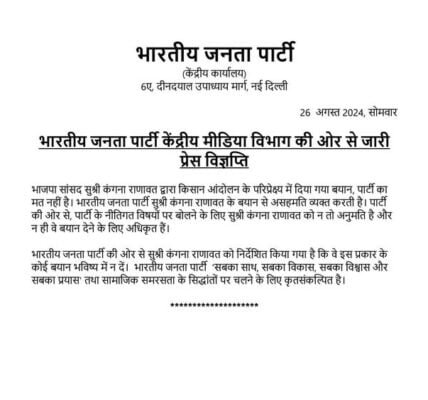 भारतीय जनता पार्टी
(केंद्रीय कार्यालय)
6ए, दीनदयाल उपाध्याय मार्ग, नई दिल्ली

26 अगस्त 2024, सोमवार

भारतीय जनता पार्टी केंद्रीय मीडिया विभाग की ओर से जारी प्रेस विज्ञप्ति

भाजपा सांसद सुश्री कंगना राणावत द्वारा किसान आंदोलन के परिप्रेक्ष्य में दिया गया बयान, पार्टी का मत नहीं है। भारतीय जनता पार्टी सुश्री कंगना राणावत के बयान से असहमति व्यक्त करती है। पार्टी की ओर से, पार्टी के नीतिगत विषयों पर बोलने के लिए सुश्री कंगना राणावत को न तो अनुमति है और न ही वे बयान देने के लिए अधिकृत हैं।

भारतीय जनता पार्टी की ओर से सुश्री कंगना राणावत को निर्देशित किया गया है कि वे इस प्रकार के कोई बयान भविष्य में न दें। भारतीय जनता पार्टी 'सबका साथ, सबका विकास, सबका विश्वास और सबका प्रयास' तथा सामाजिक समरसता के सिद्धांतों पर चलने के लिए कृतसंकल्पित है।

********************